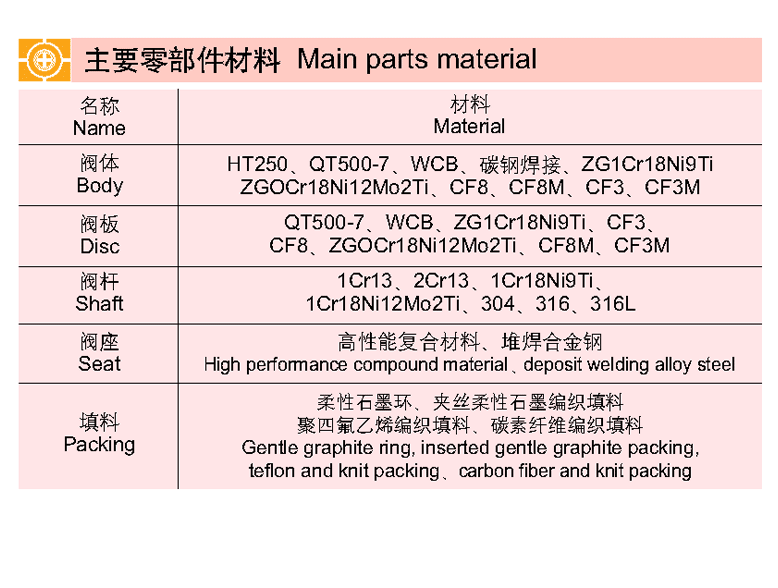 主要零部件材料 Main parts material

| 名称 Name | 材料 Material |
|---|---|
| 阀体 Body | HT250、QT500-7、WCB、碳钢焊接、ZG1Cr18Ni9Ti ZGOCr18Ni12Mo2Ti、CF8、CF8M、CF3、CF3M |
| 阀板 Disc | QT500-7、WCB、ZG1Cr18Ni9Ti、CF3、CF8、ZGOCr18Ni12Mo2Ti、CF8M、CF3M |
| 阀杆 Shaft | 1Cr13、2Cr13、1Cr18Ni9Ti、1Cr18Ni12Mo2Ti、304、316、316L |
| 阀座 Seat | 高性能复合材料、堆焊合金钢 High performance compound material、deposit welding alloy steel |
| 填料 Packing | 柔性石墨环、夹丝柔性石墨编织填料 聚四氟乙烯编织填料、碳素纤维编织填料 Gentle graphite ring, inserted gentle graphite packing, teflon and knit packing、carbon fiber and knit packing |